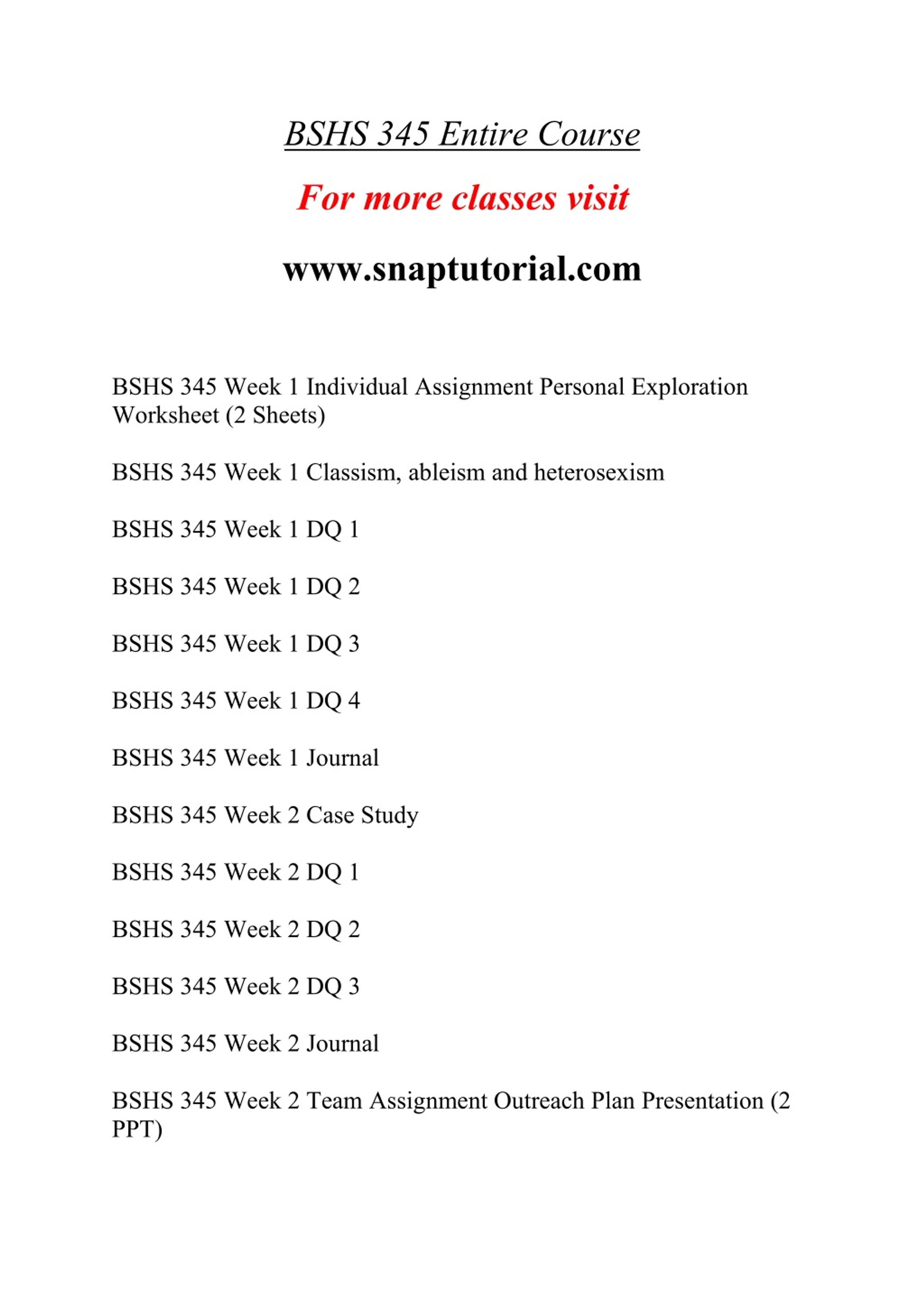 BSHS 345 Entire Course

For more classes visit

www.snaptutorial.com

BSHS 345 Week 1 Individual Assignment Personal Exploration Worksheet (2 Sheets)

BSHS 345 Week 1 Classism, ableism and heterosexism

BSHS 345 Week 1 DQ 1

BSHS 345 Week 1 DQ 2

BSHS 345 Week 1 DQ 3

BSHS 345 Week 1 DQ 4

BSHS 345 Week 1 Journal

BSHS 345 Week 2 Case Study

BSHS 345 Week 2 DQ 1

BSHS 345 Week 2 DQ 2

BSHS 345 Week 2 DQ 3

BSHS 345 Week 2 Journal

BSHS 345 Week 2 Team Assignment Outreach Plan Presentation (2 PPT)